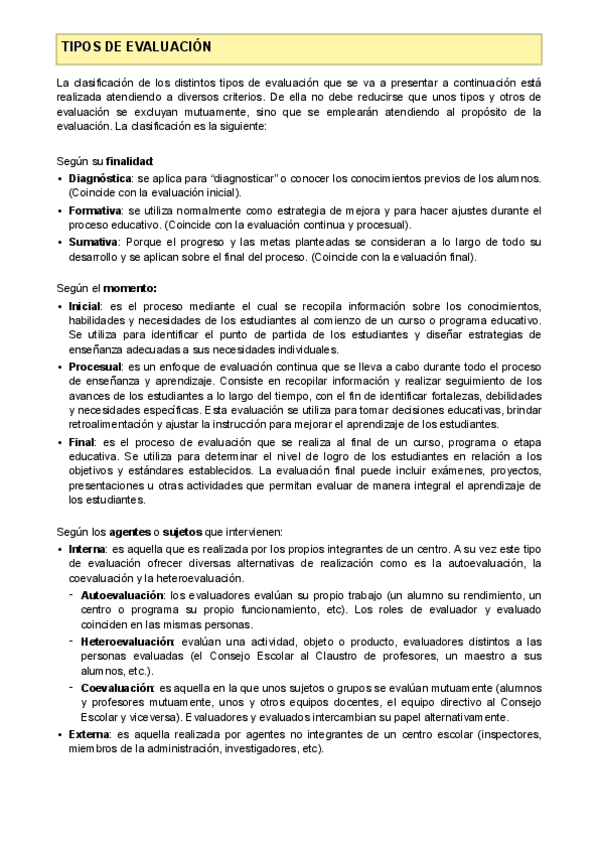 TIPOS DE EVALUACIÓN

La clasificación de los distintos tipos de evaluación que se va a presentar a continuación está realizada atendiendo a diversos criterios. De ella no debe reducirse que unos tipos y otros de evaluación se excluyan mutuamente, sino que se emplearán atendiendo al propósito de la evaluación. La clasificación es la siguiente:

Según su finalidad:
• Diagnóstica: se aplica para "diagnosticar" o conocer los conocimientos previos de los alumnos. (Coincide con la evaluación inicial).
• Formativa: se utiliza normalmente como estrategia de mejora y para hacer ajustes durante el proceso educativo. (Coincide con la evaluación continua y procesual).
• Sumativa: Porque el progreso y las metas planteadas se consideran a lo largo de todo su desarrollo y se aplican sobre el final del proceso. (Coincide con la evaluación final).

Según el momento:
• Inicial: es el proceso mediante el cual se recopila información sobre los conocimientos, habilidades y necesidades de los estudiantes al comienzo de un curso o programa educativo. Se utiliza para identificar el punto de partida de los estudiantes y diseñar estrategias de enseñanza adecuadas a sus necesidades individuales.
• Procesual: es un enfoque de evaluación continua que se lleva a cabo durante todo el proceso de enseñanza y aprendizaje. Consiste en recopilar información y realizar seguimiento de los avances de los estudiantes a lo largo del tiempo, con el fin de identificar fortalezas, debilidades y necesidades específicas. Esta evaluación se utiliza para tomar decisiones educativas, brindar retroalimentación y ajustar la instrucción para mejorar el aprendizaje de los estudiantes.
• Final: es el proceso de evaluación que se realiza al final de un curso, programa o etapa educativa. Se utiliza para determinar el nivel de logro de los estudiantes en relación a los objetivos y estándares establecidos. La evaluación final puede incluir exámenes, proyectos, presentaciones u otras actividades que permitan evaluar de manera integral el aprendizaje de los estudiantes.

Según los agentes o sujetos que intervienen:
• Interna: es aquella que es realizada por los propios integrantes de un centro. A su vez este tipo de evaluación ofrecer diversas alternativas de realización como es la autoevaluación, la coevaluación y la heteroevaluación.
- Autoevaluación: los evaluadores evalúan su propio trabajo (un alumno su rendimiento, un centro o programa su propio funcionamiento, etc). Los roles de evaluador y evaluado coinciden en las mismas personas.
- Heteroevaluación: evalúan una actividad, objeto o producto, evaluadores distintos a las personas evaluadas (el Consejo Escolar al Claustro de profesores, un maestro a sus alumnos, etc.).
- Coevaluación: es aquella en la que unos sujetos o grupos se evalúan mutuamente (alumnos y profesores mutuamente, unos y otros equipos docentes, el equipo directivo al Consejo Escolar y viceversa). Evaluadores y evaluados intercambian su papel alternativamente.
• Externa: es aquella realizada por agentes no integrantes de un centro escolar (inspectores, miembros de la administración, investigadores, etc).